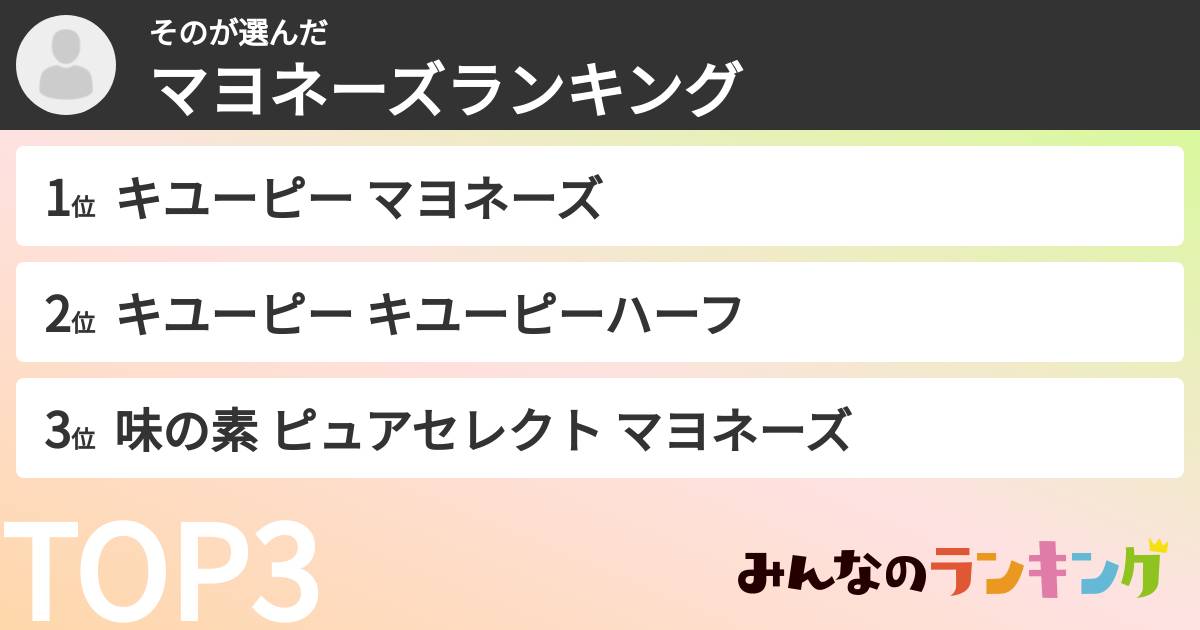 そのが選んだ
マヨネーズランキング

1位 キユーピー マヨネーズ

2位 キユーピー キユーピーハーフ

3位 味の素 ピュアセレクト マヨネーズ

TOP3

みんなのランキング